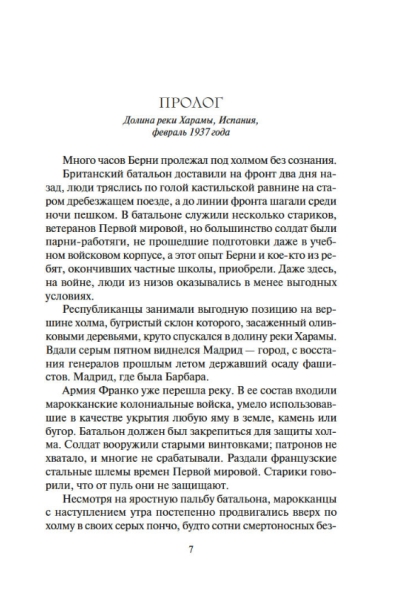 ПРОЛОГ

Долина реки Харамы, Испания, февраль 1937 года

Много часов Берни пролежал под холмом без сознания.

Британский батальон доставили на фронт два дня назад, люди тряслись по голой кастильской равнине на старом дребезжащем поезде, а до линии фронта шагали среди ночи пешком. В батальоне служили несколько стариков, ветеранов Первой мировой, но большинство солдат были парни-работяги, не прошедшие подготовки даже в учебном войсковом корпусе, а этот опыт Берни и кое-кто из ребят, окончивших частные школы, приобрели. Даже здесь, на войне, люди из низов оказывались в менее выгодных условиях.

Республиканцы занимали выгодную позицию на вершине холма, бугристый склон которого, засаженный оливковыми деревьями, круто спускался в долину реки Харамы. Вдали серым пятном виднелся Мадрид — город, с восстания генералов прошлым летом державший осаду фашистов. Мадрид, где была Барбара.

Армия Франко уже перешла реку. В ее состав входили марокканские колониальные войска, умело использовавшие в качестве укрытия любую яму в земле, камень или бугор. Батальон должен был закрепиться для защиты холма. Солдат вооружили старыми винтовками; патронов не хватало, и многие не срабатывали. Раздали французские стальные шлемы времен Первой мировой. Старики говорили, что от пуль они не защищают.

Несмотря на яростную пальбу батальона, марокканцы с наступлением утра постепенно продвигались вверх по холму в своих серых пончо, будто сотни смертоносных без-

7